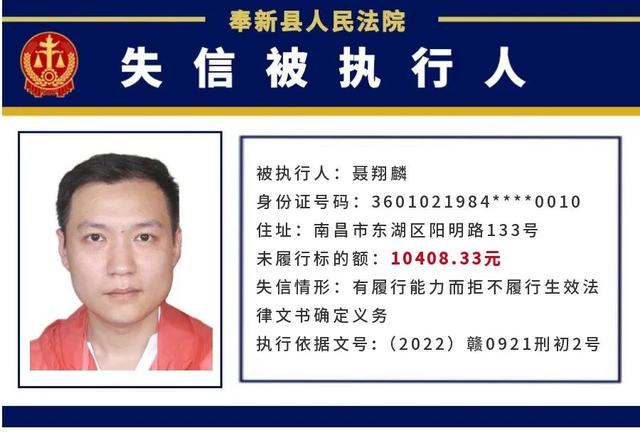 奉新县人民法院

失信被执行人

被执行人：聂翔麟

身份证号码：3601021984****0010

住址：南昌市东湖区阳明路133号

未履行标的额：10408.33元

失信情形：有履行能力而拒不履行生效法律文书确定义务

执行依据文号：（2022）赣0921刑初2号